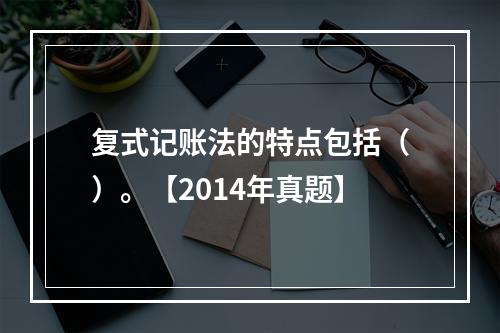 复式记账法的特点包括（ ）。【2014年真题】